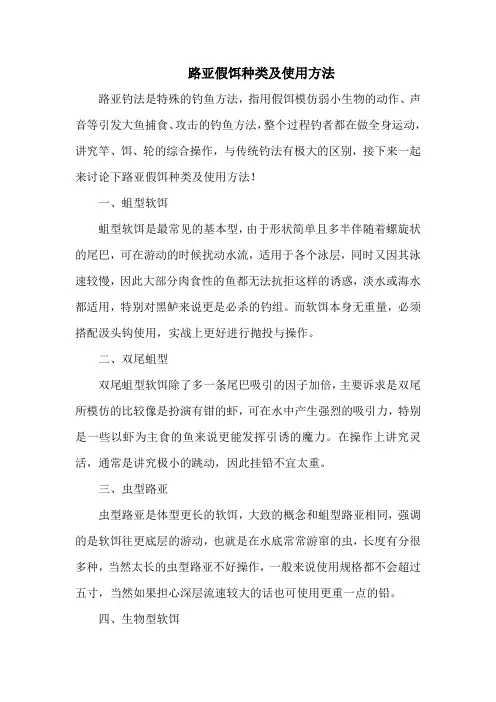 路亚假饵种类及使用方法

路亚钓法是特殊的钓鱼方法，指用假饵模仿弱小生物的动作、声音等引发大鱼捕食、攻击的钓鱼方法，整个过程钓者都在做全身运动，讲究竿、饵、轮的综合操作，与传统钓法有极大的区别，接下来一起来讨论下路亚假饵种类及使用方法！

一、蛆型软饵

蛆型软饵是最常见的基本型，由于形状简单且多半伴随着螺旋状的尾巴，可在游动的时候扰动水流，适用于各个泳层，同时又因其泳速较慢，因此大部分肉食性的鱼都无法抗拒这样的诱惑，淡水或海水都适用，特别对黑鲈来说更是必杀的钓组。而软饵本身无重量，必须搭配汲头钩使用，实战上更好进行抛投与操作。

二、双尾蛆型

双尾蛆型软饵除了多一条尾巴吸引的因子加倍，主要诉求是双尾所模仿的比较像是扮演有钳的虾，可在水中产生强烈的吸引力，特别是一些以虾为主食的鱼来说更能发挥引诱的魔力。在操作上讲究灵活，通常是讲究极小的跳动，因此挂铅不宜太重。

三、虫型路亚

虫型路亚是体型更长的软饵，大致的概念和蛆型路亚相同，强调的是软饵往更底层的游动，也就是在水底常常游窜的虫，长度有分很多种，当然太长的虫型路亚不好操作，一般来说使用规格都不会超过五寸，当然如果担心深层流速较大的话也可使用更重一点的铅。

四、生物型软饵